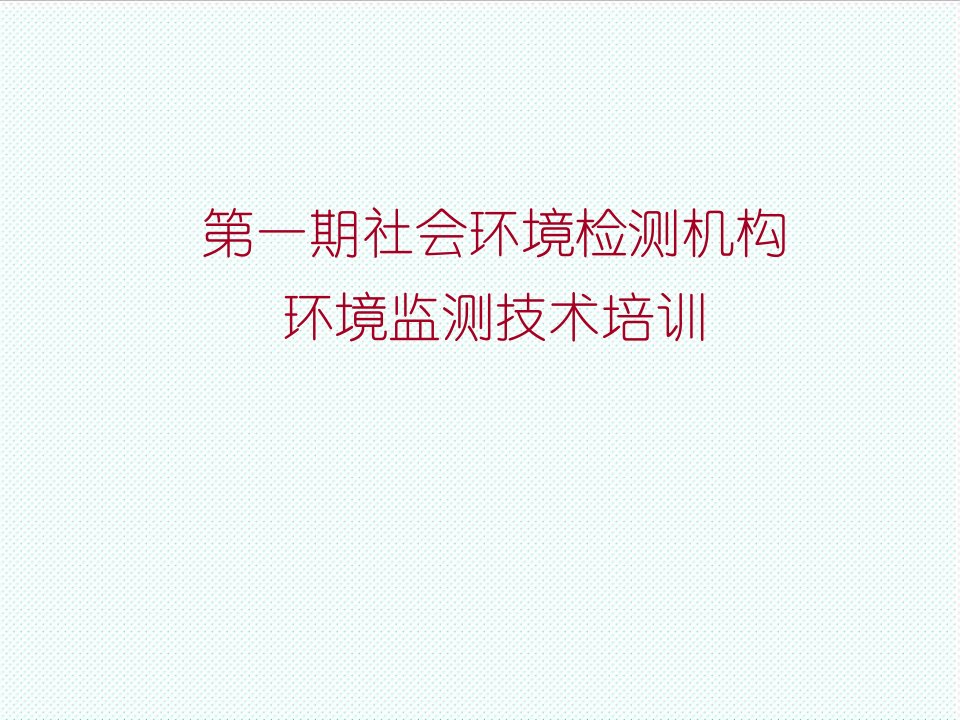 第一期社会环境检测机构
环境监测技术培训